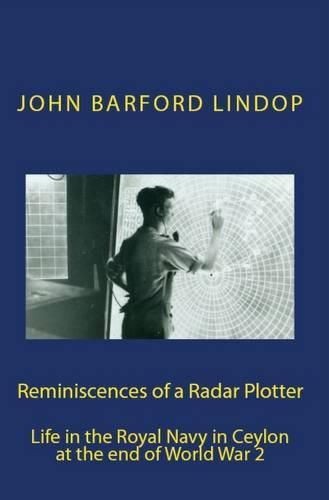 JOHN BARFORD LINDOP

Reminiscences of a Radar Plotter

Life in the Royal Navy in Ceylon at the end of World War 2